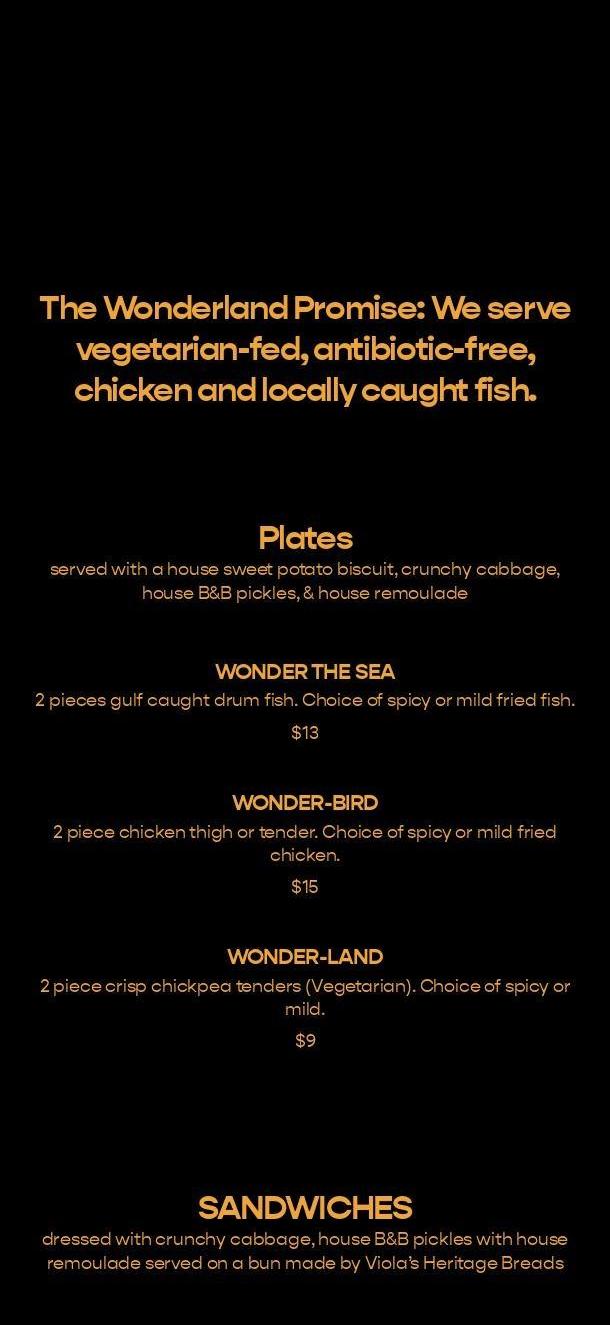 The Wonderland Promise: We serve vegetarian-fed, antibiotic-free, chicken and locally caught fish.

Plates
served with a house sweet potato biscuit, crunchy cabbage, house B&B pickles, & house remoulade

WONDER THE SEA
2 pieces gulf caught drum fish. Choice of spicy or mild fried fish.
$13

WONDER-BIRD
2 piece chicken thigh or tender. Choice of spicy or mild fried chicken.
$15

WONDER-LAND
2 piece crisp chickpea tenders (Vegetarian). Choice of spicy or mild.
$9

SANDWICHES
dressed with crunchy cabbage, house B&B pickles with house remoulade served on a bun made by Viola's Heritage Breads